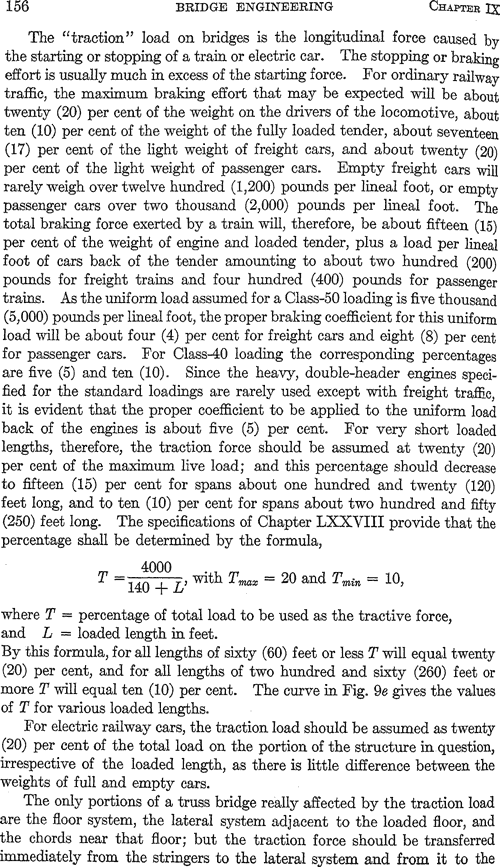 156 BRIDGE ENGINEERING CHAPTER IX

The "traction" load on bridges is the longitudinal force caused by the starting or stopping of a train or electric car. The stopping or braking effort is usually much in excess of the starting force. For ordinary railway traffic, the maximum braking effort that may be expected will be about twenty (20) per cent of the weight on the drivers of the locomotive, about ten (10) per cent of the weight of the fully loaded tender, about seventeen (17) per cent of the light weight of freight cars, and about twenty (20) per cent of the light weight of passenger cars. Empty freight cars will rarely weigh over twelve hundred (1,200) pounds per lineal foot, or empty passenger cars over two thousand (2,000) pounds per lineal foot. The total braking force exerted by a train will, therefore, be about fifteen (15) per cent of the weight of engine and loaded tender, plus a load per lineal foot of cars back of the tender amounting to about two hundred (200) pounds for freight trains and four hundred (400) pounds for passenger trains. As the uniform load assumed for a Class-50 loading is five thousand (5,000) pounds per lineal foot, the proper braking coefficient for this uniform load will be about four (4) per cent for freight cars and eight (8) per cent for passenger cars. For Class-40 loading the corresponding percentages are five (5) and ten (10). Since the heavy, double-header engines specified for the standard loadings are rarely used except with freight traffic, it is evident that the proper coefficient to be applied to the uniform load back of the engines is about five (5) per cent. For very short loaded lengths, therefore, the traction force should be assumed at twenty (20) per cent of the maximum live load; and this percentage should decrease to fifteen (15) per cent for spans about one hundred and twenty (120) feet long, and to ten (10) per cent for spans about two hundred and fifty (250) feet long. The specifications of Chapter LXXVIII provide that the percentage shall be determined by the formula,

$T = \frac{4000}{140 + L}$, with $T_{max} = 20$ and $T_{min} = 10$,

where $T$ = percentage of total load to be used as the tractive force,
and $L$ = loaded length in feet.
By this formula, for all lengths of sixty (60) feet or less $T$ will equal twenty (20) per cent, and for all lengths of two hundred and sixty (260) feet or more $T$ will equal ten (10) per cent. The curve in Fig. 9e gives the values of $T$ for various loaded lengths.

For electric railway cars, the traction load should be assumed as twenty (20) per cent of the total load on the portion of the structure in question, irrespective of the loaded length, as there is little difference between the weights of full and empty cars.

The only portions of a truss bridge really affected by the traction load are the floor system, the lateral system adjacent to the loaded floor, and the chords near that floor; but the traction force should be transferred immediately from the stringers to the lateral system and from it to the